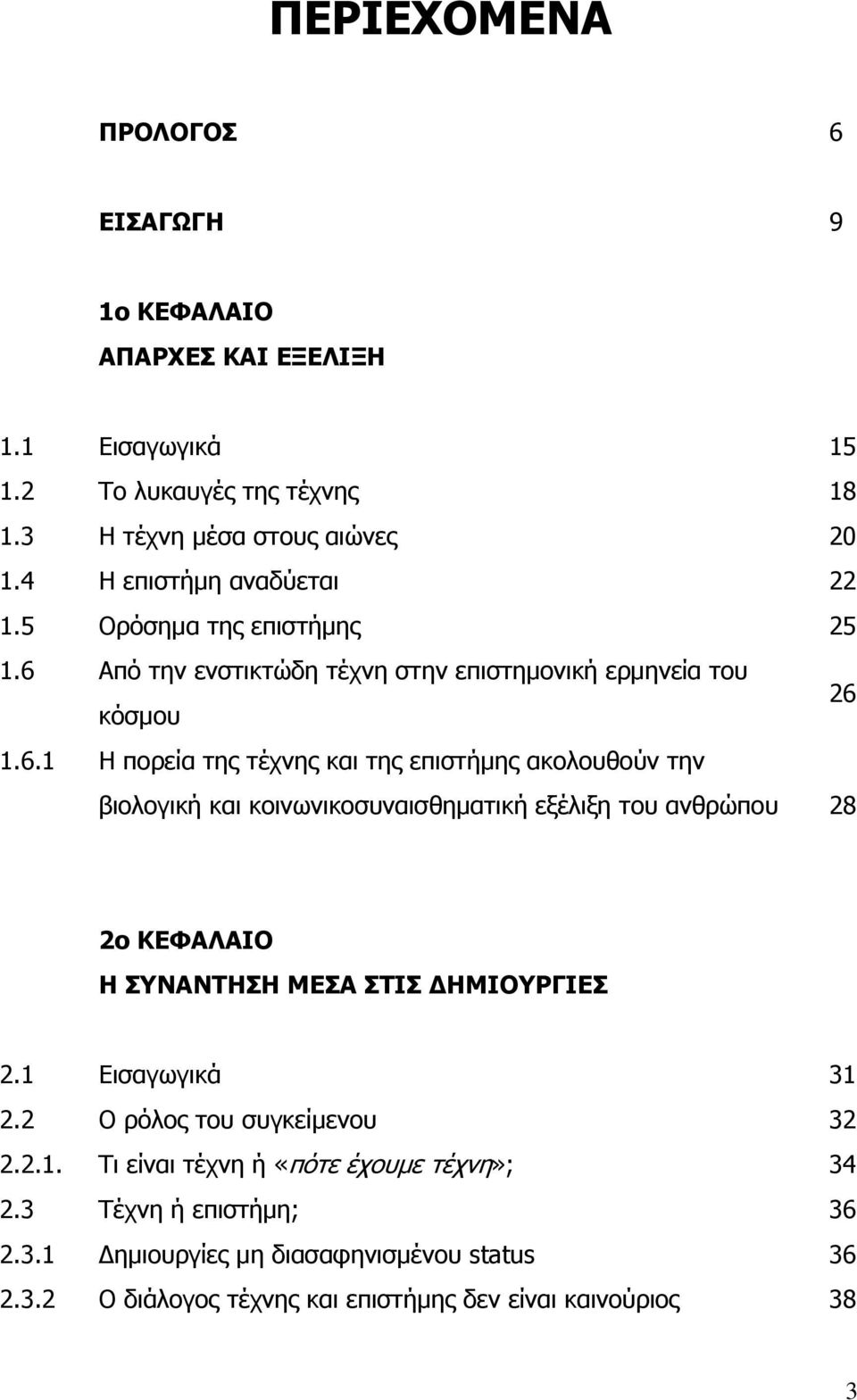 ΠΕΡΙΕΧΟΜΕΝΑ

ΠΡΟΛΟΓΟΣ 6

ΕΙΣΑΓΩΓΗ 9

1ο ΚΕΦΑΛΑΙΟ
ΑΠΑΡΧΕΣ ΚΑΙ ΕΞΕΛΙΞΗ

1.1 Εισαγωγικά 15
1.2 Το λυκαυγές της τέχνης 18
1.3 Η τέχνη μέσα στους αιώνες 20
1.4 Η επιστήμη αναδύεται 22
1.5 Ορόσημα της επιστήμης 25
1.6 Από την ενστικτώδη τέχνη στην επιστημονική ερμηνεία του κόσμου 26
1.6.1 Η πορεία της τέχνης και της επιστήμης ακολουθούν την βιολογική και κοινωνικοσυναισθηματική εξέλιξη του ανθρώπου 28

2ο ΚΕΦΑΛΑΙΟ
Η ΣΥΝΑΝΤΗΣΗ ΜΕΣΑ ΣΤΙΣ ΔΗΜΙΟΥΡΓΙΕΣ

2.1 Εισαγωγικά 31
2.2 Ο ρόλος του συγκείμενου 32
2.2.1. Τι είναι τέχνη ή «πότε έχουμε τέχνη»; 34
2.3 Τέχνη ή επιστήμη; 36
2.3.1 Δημιουργίες μη διασαφηνισμένου status 36
2.3.2 Ο διάλογος τέχνης και επιστήμης δεν είναι καινούριος 38

3